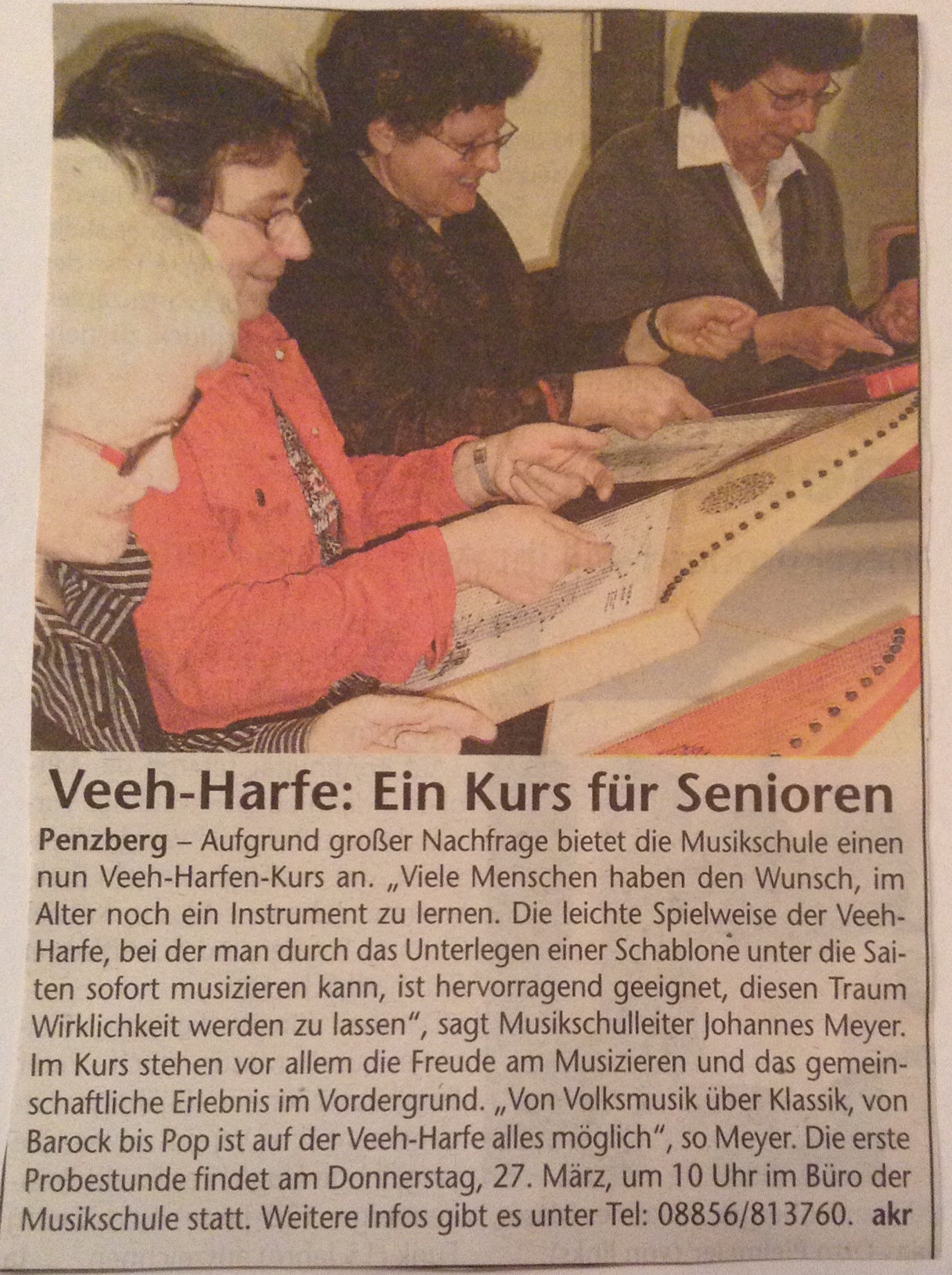 Veeh-Harfe: Ein Kurs für Senioren

Penzberg – Aufgrund großer Nachfrage bietet die Musikschule einen nun Veeh-Harfen-Kurs an. „Viele Menschen haben den Wunsch, im Alter noch ein Instrument zu lernen. Die leichte Spielweise der Veeh-Harfe, bei der man durch das Unterlegen einer Schablone unter die Saiten sofort musizieren kann, ist hervorragend geeignet, diesen Traum Wirklichkeit werden zu lassen", sagt Musikschulleiter Johannes Meyer. Im Kurs stehen vor allem die Freude am Musizieren und das gemeinschaftliche Erlebnis im Vordergrund. „Von Volksmusik über Klassik, von Barock bis Pop ist auf der Veeh-Harfe alles möglich", so Meyer. Die erste Probestunde findet am Donnerstag, 27. März, um 10 Uhr im Büro der Musikschule statt. Weitere Infos gibt es unter Tel: 08856/813760. akr